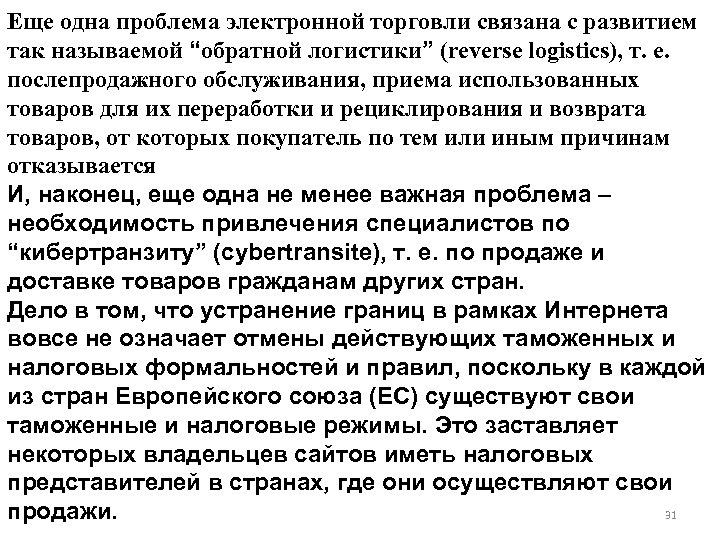 Еще одна проблема электронной торговли связана с развитием так называемой “обратной логистики” (reverse logistics), т. е. послепродажного обслуживания, приема использованных товаров для их переработки и рециклирования и возврата товаров, от которых покупатель по тем или иным причинам отказывается
И, наконец, еще одна не менее важная проблема – необходимость привлечения специалистов по “кибертранзиту” (cybertransite), т. е. по продаже и доставке товаров гражданам других стран.
Дело в том, что устранение границ в рамках Интернета вовсе не означает отмены действующих таможенных и налоговых формальностей и правил, поскольку в каждой из стран Европейского союза (ЕС) существуют свои таможенные и налоговые режимы. Это заставляет некоторых владельцев сайтов иметь налоговых представителей в странах, где они осуществляют свои продажи.
31